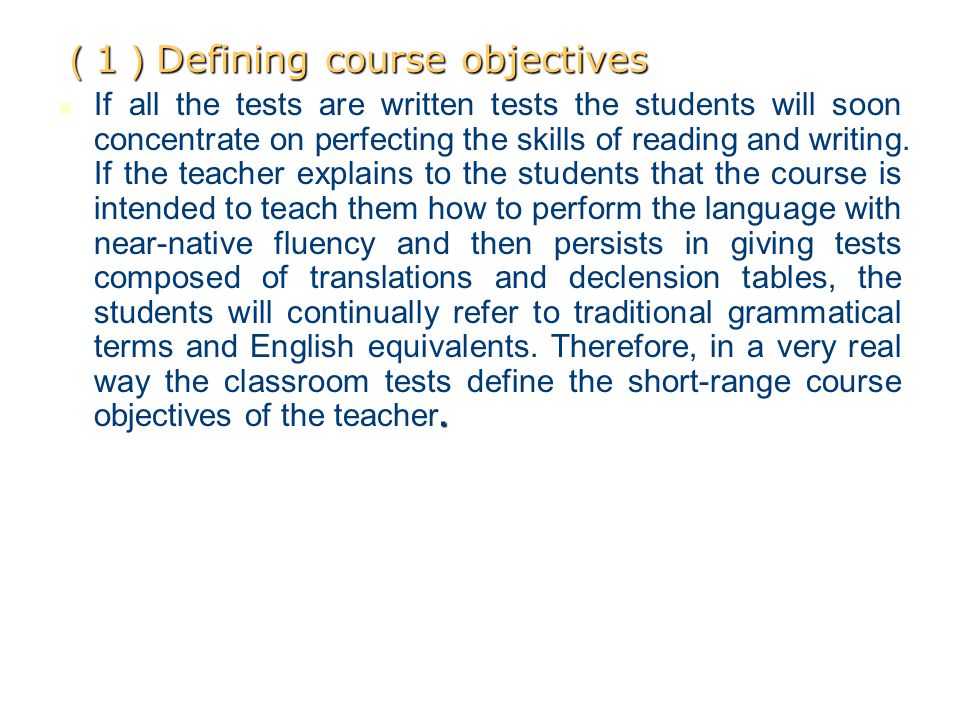 ( 1 ) Defining course objectives

If all the tests are written tests the students will soon concentrate on perfecting the skills of reading and writing. If the teacher explains to the students that the course is intended to teach them how to perform the language with near-native fluency and then persists in giving tests composed of translations and declension tables, the students will continually refer to traditional grammatical terms and English equivalents. Therefore, in a very real way the classroom tests define the short-range course objectives of the teacher.